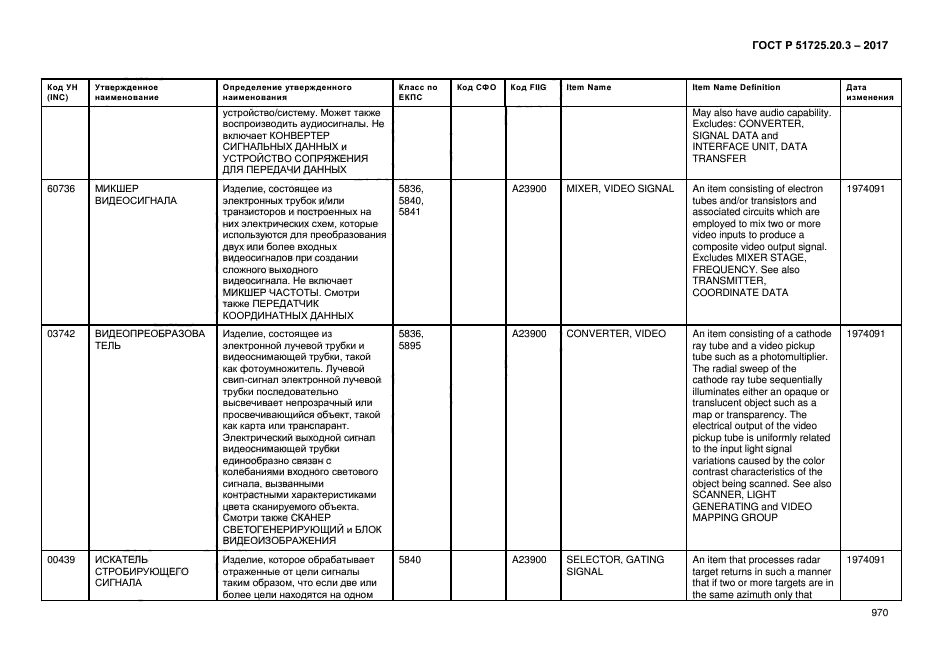 ГОСТ Р 51725.20.3 – 2017

| Код УН (INC) | Утвержденное наименование | Определение утвержденного наименования | Класс по ЕКПС | Код СФО | Код FIIG | Item Name | Item Name Definition | Дата изменения |
|---|---|---|---|---|---|---|---|---|
| | | устройство/систему. Может также воспроизводить аудиосигналы. Не включает КОНВЕРТЕР СИГНАЛЬНЫХ ДАННЫХ и УСТРОЙСТВО СОПРЯЖЕНИЯ ДЛЯ ПЕРЕДАЧИ ДАННЫХ | | | | | May also have audio capability. Excludes: CONVERTER, SIGNAL DATA and INTERFACE UNIT, DATA TRANSFER | |
| 60736 | МИКШЕР ВИДЕОСИГНАЛА | Изделие, состоящее из электронных трубок и/или транзисторов и построенных на них электрических схем, которые используются для преобразования двух или более входных видеосигналов при создании сложного выходного видеосигнала. Не включает МИКШЕР ЧАСТОТЫ. Смотри также ПЕРЕДАТЧИК КООРДИНАТНЫХ ДАННЫХ | 5836, 5840, 5841 | | A23900 | MIXER, VIDEO SIGNAL | An item consisting of electron tubes and/or transistors and associated circuits which are employed to mix two or more video inputs to produce a composite video output signal. Excludes MIXER STAGE, FREQUENCY. See also TRANSMITTER, COORDINATE DATA | 1974091 |
| 03742 | ВИДЕОПРЕОБРАЗОВАТЕЛЬ | Изделие, состоящее из электронной лучевой трубки и видеоснимающей трубки, такой как фотоумножитель. Лучевой свип-сигнал электронной лучевой трубки последовательно высвечивает непрозрачный или просвечивающийся объект, такой как карта или транспарант. Электрический выходной сигнал видеоснимающей трубки единообразно связан с колебаниями входного светового сигнала, вызванными контрастными характеристиками цвета сканируемого объекта. Смотри также СКАНЕР СВЕТОГЕНЕРИРУЮЩИЙ и БЛОК ВИДЕОИЗОБРАЖЕНИЯ | 5836, 5895 | | A23900 | CONVERTER, VIDEO | An item consisting of a cathode ray tube and a video pickup tube such as a photomultiplier. The radial sweep of the cathode ray tube sequentially illuminates either an opaque or translucent object such as a map or transparency. The electrical output of the video pickup tube is uniformly related to the input light signal variations caused by the color contrast characteristics of the object being scanned. See also SCANNER, LIGHT GENERATING and VIDEO MAPPING GROUP | 1974091 |
| 00439 | ИСКАТЕЛЬ СТРОБИРУЮЩЕГО СИГНАЛА | Изделие, которое обрабатывает отраженные от цели сигналы таким образом, что если две или более цели находятся на одном | 5840 | | A23900 | SELECTOR, GATING SIGNAL | An item that processes radar target returns in such a manner that if two or more targets are in the same azimuth only that | 1974091 |

970